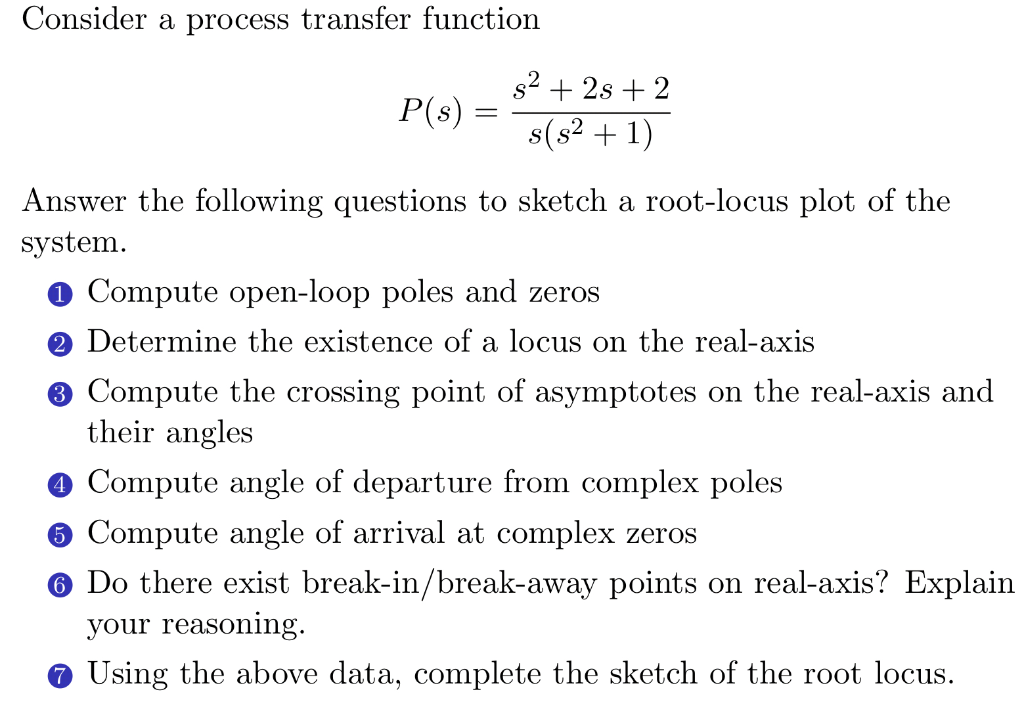 Consider a process transfer function

$$P(s) = \frac{s^2 + 2s + 2}{s(s^2 + 1)}$$

Answer the following questions to sketch a root-locus plot of the system.

1 Compute open-loop poles and zeros

2 Determine the existence of a locus on the real-axis

3 Compute the crossing point of asymptotes on the real-axis and their angles

4 Compute angle of departure from complex poles

5 Compute angle of arrival at complex zeros

6 Do there exist break-in/break-away points on real-axis? Explain your reasoning.

7 Using the above data, complete the sketch of the root locus.